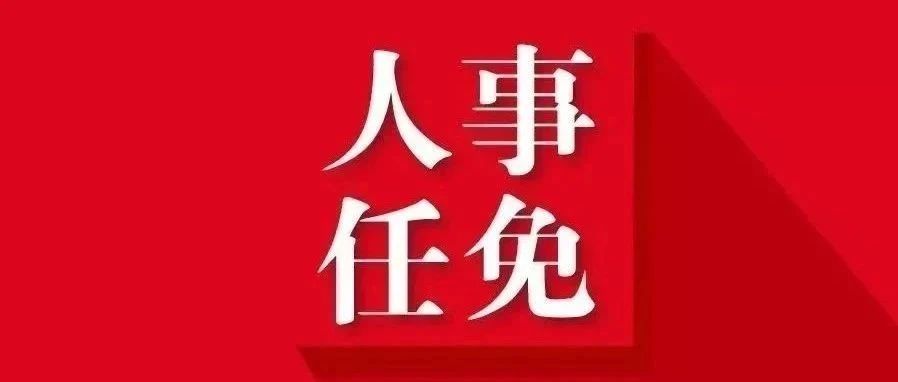 人事
任免